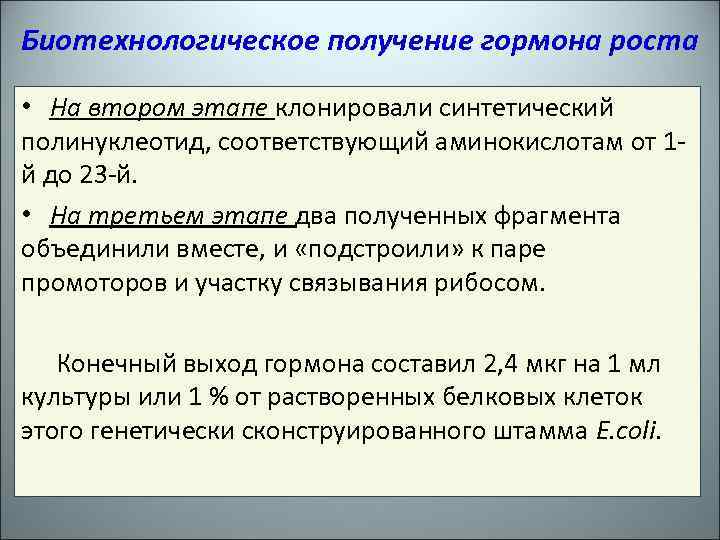 Биотехнологическое получение гормона роста

• На втором этапе клонировали синтетический полинуклеотид, соответствующий аминокислотам от 1-й до 23-й.

• На третьем этапе два полученных фрагмента объединили вместе, и «подстроили» к паре промоторов и участку связывания рибосом.

Конечный выход гормона составил 2,4 мкг на 1 мл культуры или 1 % от растворенных белковых клеток этого генетически сконструированного штамма E.coli.